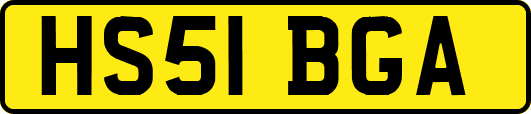 HS51 BGA